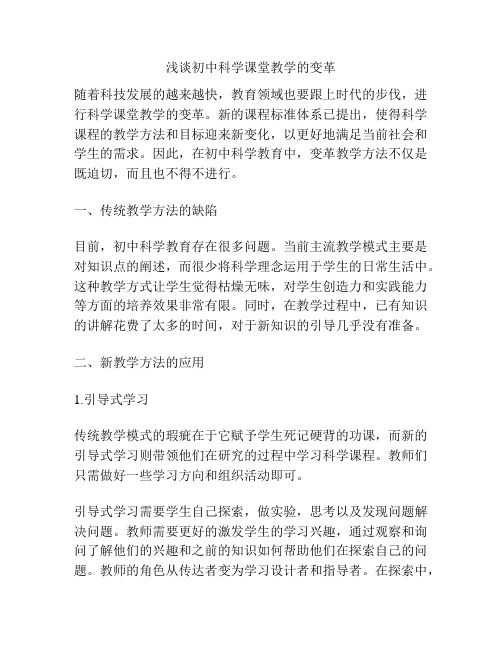 浅谈初中科学课堂教学的变革

随着科技发展的越来越快，教育领域也要跟上时代的步伐，进行科学课堂教学的变革。新的课程标准体系已提出，使得科学课程的教学方法和目标迎来新变化，以更好地满足当前社会和学生的需求。因此，在初中科学教育中，变革教学方法不仅是既迫切，而且也不得不进行。

一、传统教学方法的缺陷

目前，初中科学教育存在很多问题。当前主流教学模式主要是对知识点的阐述，而很少将科学理念运用于学生的日常生活中。这种教学方式让学生觉得枯燥无味，对学生创造力和实践能力等方面的培养效果非常有限。同时，在教学过程中，已有知识的讲解花费了太多的时间，对于新知识的引导几乎没有准备。

二、新教学方法的应用

1.引导式学习

传统教学模式的瑕疵在于它赋予学生死记硬背的功课，而新的引导式学习则带领他们在研究的过程中学习科学课程。教师们只需做好一些学习方向和组织活动即可。

引导式学习需要学生自己探索，做实验，思考以及发现问题解决问题。教师需要更好的激发学生的学习兴趣，通过观察和询问了解他们的兴趣和之前的知识如何帮助他们在探索自己的问题。教师的角色从传达者变为学习设计者和指导者。在探索中，